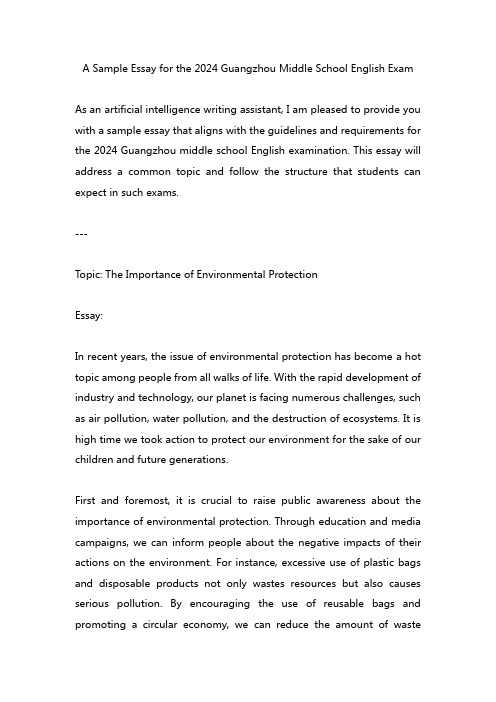 A Sample Essay for the 2024 Guangzhou Middle School English Exam

As an artificial intelligence writing assistant, I am pleased to provide you with a sample essay that aligns with the guidelines and requirements for the 2024 Guangzhou middle school English examination. This essay will address a common topic and follow the structure that students can expect in such exams.

---

Topic: The Importance of Environmental Protection

Essay:

In recent years, the issue of environmental protection has become a hot topic among people from all walks of life. With the rapid development of industry and technology, our planet is facing numerous challenges, such as air pollution, water pollution, and the destruction of ecosystems. It is high time we took action to protect our environment for the sake of our children and future generations.

First and foremost, it is crucial to raise public awareness about the importance of environmental protection. Through education and media campaigns, we can inform people about the negative impacts of their actions on the environment. For instance, excessive use of plastic bags and disposable products not only wastes resources but also causes serious pollution. By encouraging the use of reusable bags and promoting a circular economy, we can reduce the amount of waste